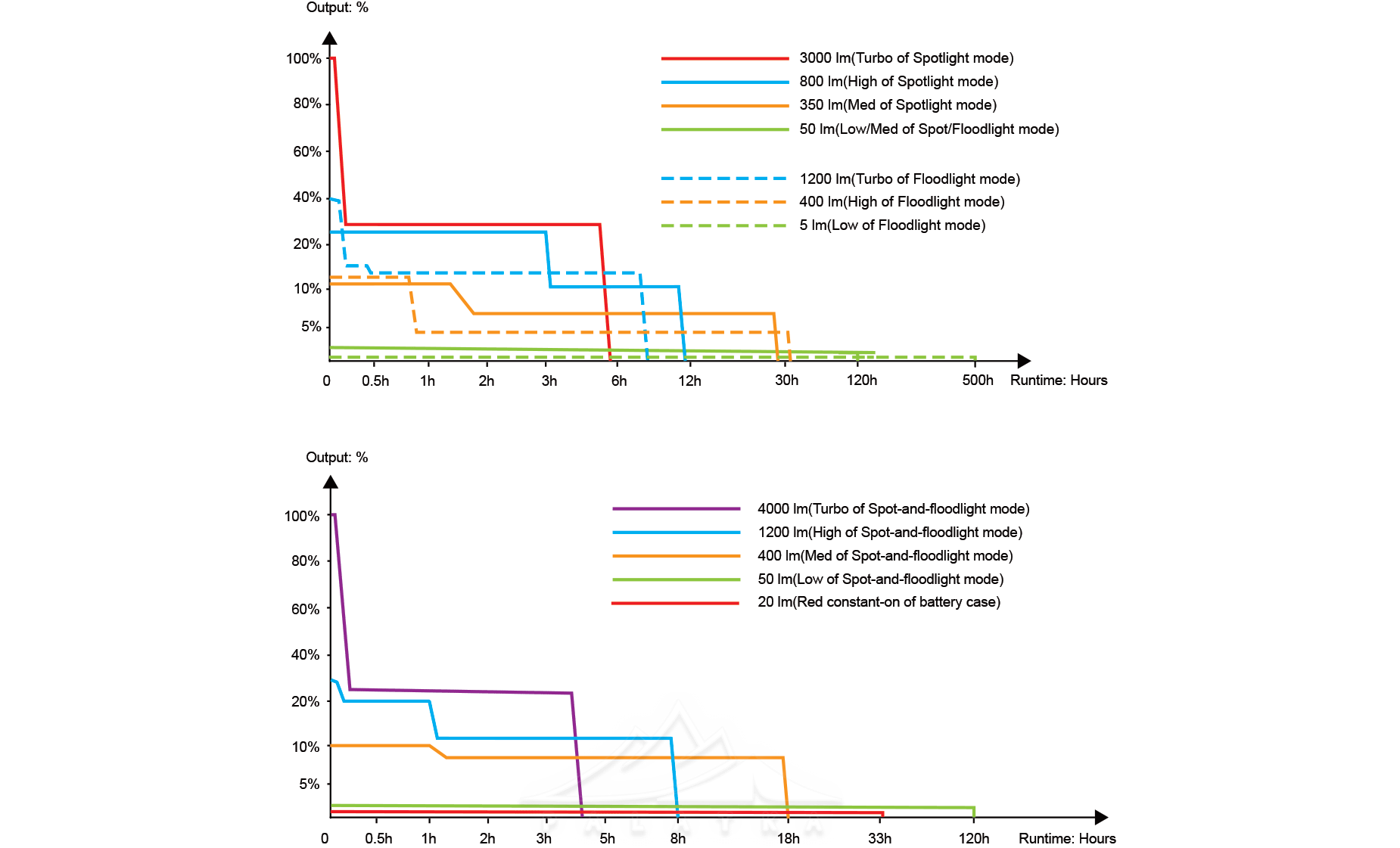 Output: %

100%
80%
60%
40%
20%
10%
5%

3000 lm(Turbo of Spotlight mode)
800 lm(High of Spotlight mode)
350 lm(Med of Spotlight mode)
50 lm(Low/Med of Spot/Floodlight mode)

1200 lm(Turbo of Floodlight mode)
400 lm(High of Floodlight mode)
5 lm(Low of Floodlight mode)

0 0.5h 1h 2h 3h 6h 12h 30h 120h 500h Runtime: Hours

Output: %

100%
80%
60%
40%
20%
10%
5%

4000 lm(Turbo of Spot-and-floodlight mode)
1200 lm(High of Spot-and-floodlight mode)
400 lm(Med of Spot-and-floodlight mode)
50 lm(Low of Spot-and-floodlight mode)
20 lm(Red constant-on of battery case)

0 0.5h 1h 2h 3h 5h 8h 18h 33h 120h Runtime: Hours